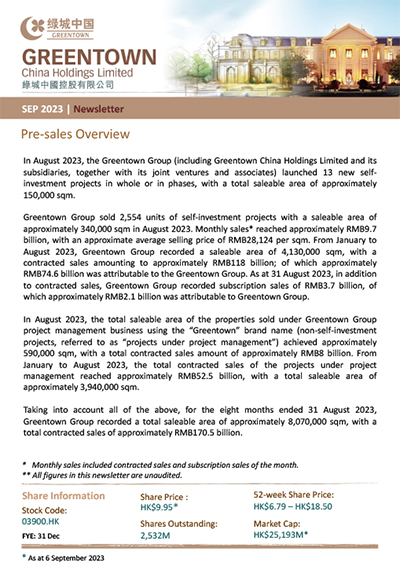 绿城中国
GREENTOWN

GREENTOWN
China Holdings Limited
綠城中國控股有限公司

SEP 2023 | Newsletter

Pre-sales Overview

In August 2023, the Greentown Group (including Greentown China Holdings Limited and its subsidiaries, together with its joint ventures and associates) launched 13 new self-investment projects in whole or in phases, with a total saleable area of approximately 150,000 sqm.

Greentown Group sold 2,554 units of self-investment projects with a saleable area of approximately 340,000 sqm in August 2023. Monthly sales* reached approximately RMB9.7 billion, with an approximate average selling price of RMB28,124 per sqm. From January to August 2023, Greentown Group recorded a saleable area of 4,130,000 sqm, with a contracted sales amounting to approximately RMB118 billion; of which approximately RMB74.6 billion was attributable to the Greentown Group. As at 31 August 2023, in addition to contracted sales, Greentown Group recorded subscription sales of RMB3.7 billion, of which approximately RMB2.1 billion was attributable to Greentown Group.

In August 2023, the total saleable area of the properties sold under Greentown Group project management business using the "Greentown" brand name (non-self-investment projects, referred to as "projects under project management") achieved approximately 590,000 sqm, with a total contracted sales amount of approximately RMB8 billion. From January to August 2023, the total contracted sales of the projects under project management reached approximately RMB52.5 billion, with a total saleable area of approximately 3,940,000 sqm.

Taking into account all of the above, for the eight months ended 31 August 2023, Greentown Group recorded a total saleable area of approximately 8,070,000 sqm, with a total contracted sales of approximately RMB170.5 billion.

* Monthly sales included contracted sales and subscription sales of the month.
** All figures in this newsletter are unaudited.

Share Information
Stock Code:
03900.HK
FYE: 31 Dec

Share Price :
HK$9.95*
Shares Outstanding:
2,532M

52-week Share Price:
HK$6.79 – HK$18.50
Market Cap:
HK$25,193M*

* As at 6 September 2023